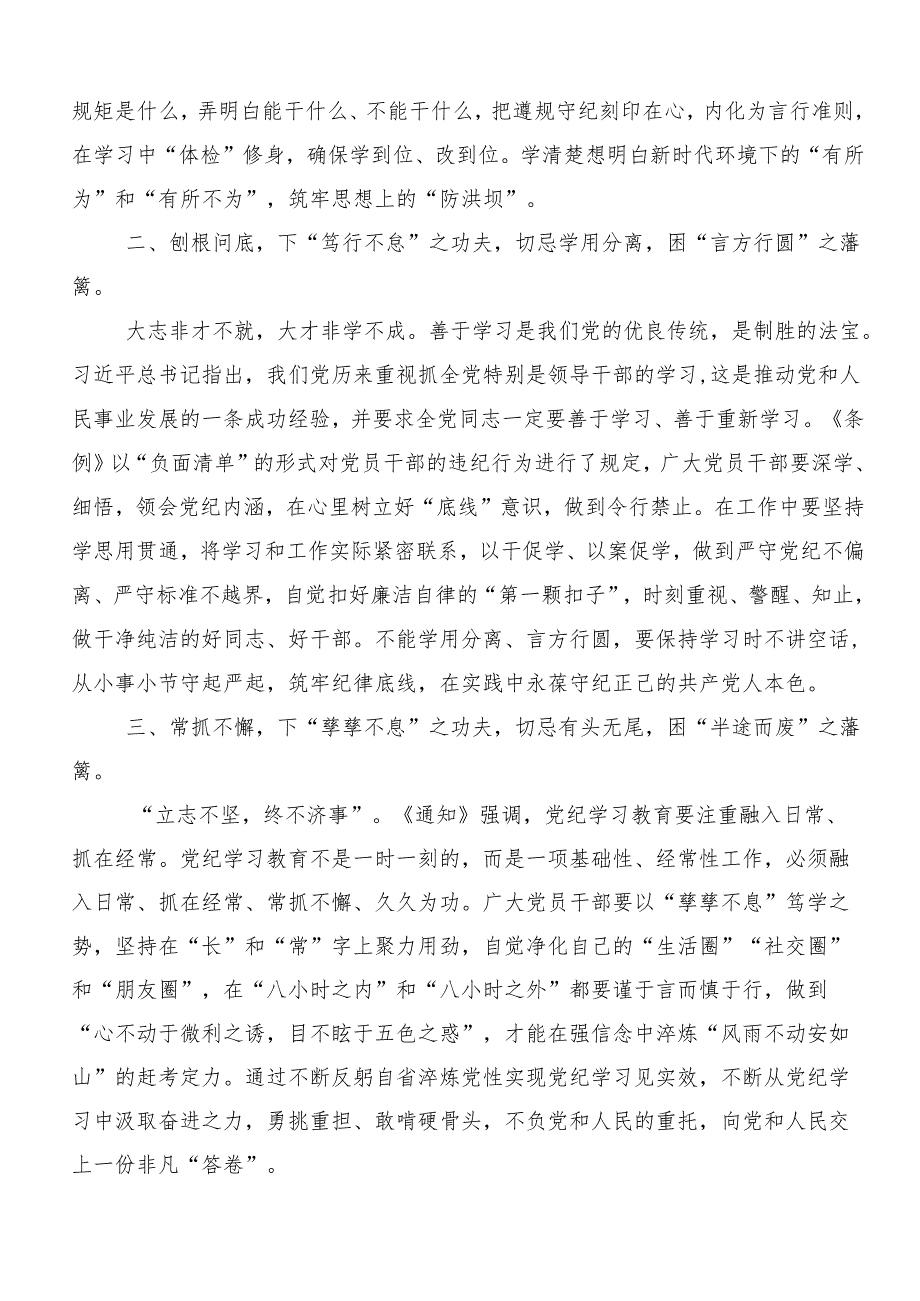 规矩是什么，弄明白能干什么、不能干什么，把遵规守纪刻印在心，内化为言行准则，在学习中“体检”修身，确保学到位、改到位。学清楚想明白新时代环境下的“有所为”和“有所不为”，筑牢思想上的“防洪坝”。

二、刨根问底，下“笃行不息”之功夫，切忌学用分离，困“言方行圆”之藩篱。

大志非才不就，大才非学不成。善于学习是我们党的优良传统，是制胜的法宝。习近平总书记指出，我们党历来重视抓全党特别是领导干部的学习，这是推动党和人民事业发展的一条成功经验，并要求全党同志一定要善于学习、善于重新学习。《条例》以“负面清单”的形式对党员干部的违纪行为进行了规定，广大党员干部要深学、细悟，领会党纪内涵，在心里树立好“底线”意识，做到令行禁止。在工作中要坚持学思用贯通，将学习和工作实际紧密联系，以干促学、以案促学，做到严守党纪不偏离、严守标准不越界，自觉扣好廉洁自律的“第一颗扣子”，时刻重视、警醒、知止，做干净纯洁的好同志、好干部。不能学用分离、言方行圆，要保持学习时不讲空话，从小事小节守起严起，筑牢纪律底线，在实践中永葆守纪正己的共产党人本色。

三、常抓不懈，下“孳孳不息”之功夫，切忌有头无尾，困“半途而废”之藩篱。

“立志不坚，终不济事”。《通知》强调，党纪学习教育要注重融入日常、抓在经常。党纪学习教育不是一时一刻的，而是一项基础性、经常性工作，必须融入日常、抓在经常、常抓不懈、久久为功。广大党员干部要以“孳孳不息”笃学之势，坚持在“长”和“常”字上聚力用劲，自觉净化自己的“生活圈”“社交圈”和“朋友圈”，在“八小时之内”和“八小时之外”都要谨于言而慎于行，做到“心不动于微利之诱，目不眩于五色之惑”，才能在强信念中淬炼“风雨不动安如山”的赶考定力。通过不断反躬自省淬炼党性实现党纪学习见实效，不断从党纪学习中汲取奋进之力，勇挑重担、敢啃硬骨头，不负党和人民的重托，向党和人民交上一份非凡“答卷”。